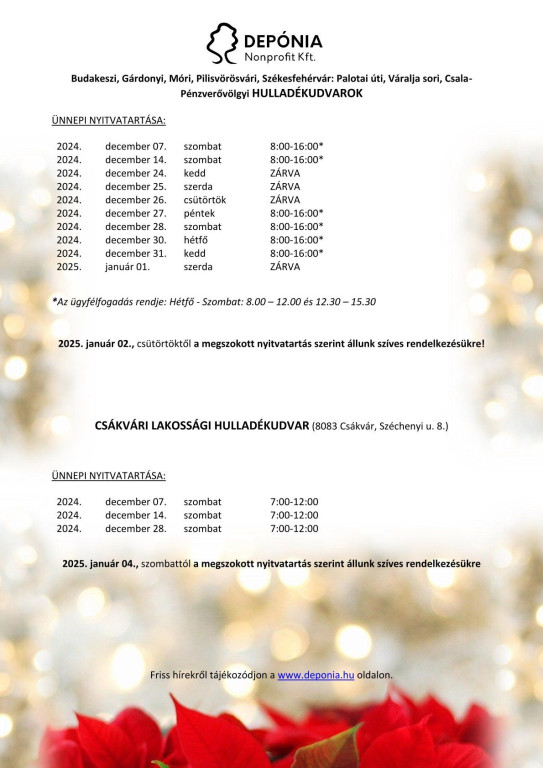 DEPÓNIA
Nonprofit Kft.

Budakeszi, Gárdonyi, Móri, Pilisvörösvári, Székesfehérvár: Palotai úti, Váralja sori, Csala-Pénzverővölgyi HULLADÉKUDVAROK

ÜNNEPI NYITVATARTÁSA:

| | | | |
|---|---|---|---|
| 2024. | december 07. | szombat | 8:00-16:00* |
| 2024. | december 14. | szombat | 8:00-16:00* |
| 2024. | december 24. | kedd | ZÁRVA |
| 2024. | december 25. | szerda | ZÁRVA |
| 2024. | december 26. | csütörtök | ZÁRVA |
| 2024. | december 27. | péntek | 8:00-16:00* |
| 2024. | december 28. | szombat | 8:00-16:00* |
| 2024. | december 30. | hétfő | 8:00-16:00* |
| 2024. | december 31. | kedd | 8:00-16:00* |
| 2025. | január 01. | szerda | ZÁRVA |

*Az ügyfélfogadás rendje: Hétfő - Szombat: 8.00 – 12.00 és 12.30 – 15.30

2025. január 02., csütörtöktől a megszokott nyitvatartás szerint állunk szíves rendelkezésükre!

CSÁKVÁRI LAKOSSÁGI HULLADÉKUDVAR (8083 Csákvár, Széchenyi u. 8.)

ÜNNEPI NYITVATARTÁSA:

| | | | |
|---|---|---|---|
| 2024. | december 07. | szombat | 7:00-12:00 |
| 2024. | december 14. | szombat | 7:00-12:00 |
| 2024. | december 28. | szombat | 7:00-12:00 |

2025. január 04., szombattól a megszokott nyitvatartás szerint állunk szíves rendelkezésükre

Friss hírekről tájékozódjon a www.deponia.hu oldalon.